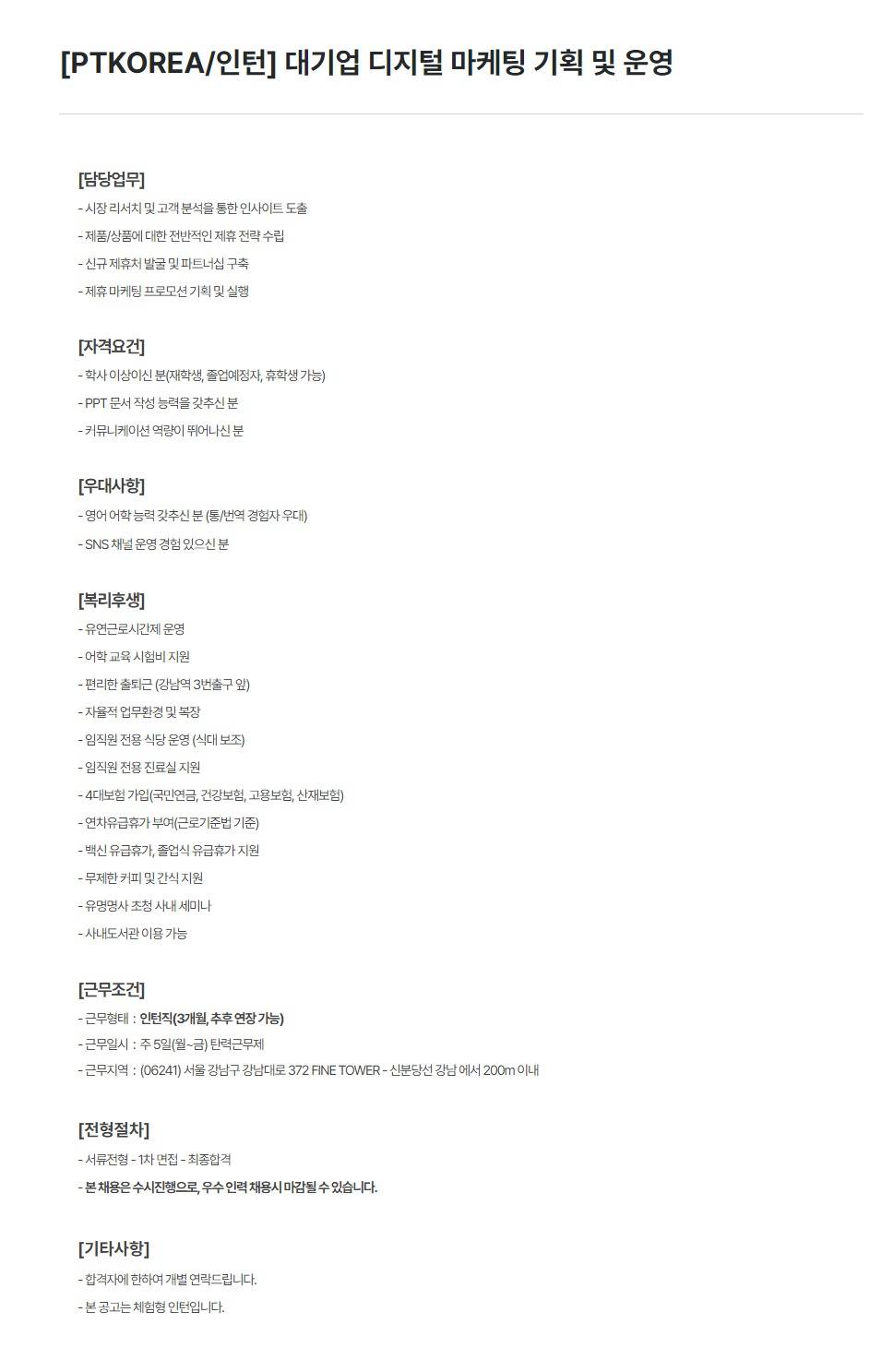 [PTKOREA/인턴] 대기업 디지털 마케팅 기획 및 운영

[담당업무]
- 시장 리서치 및 고객 분석을 통한 인사이트 도출
- 제품/상품에 대한 전반적인 제휴 전략 수립
- 신규 제휴처 발굴 및 파트너십 구축
- 제휴 마케팅 프로모션 기획 및 실행

[자격요건]
- 학사 이상이신 분(재학생, 졸업예정자, 휴학생 가능)
- PPT 문서 작성 능력을 갖추신 분
- 커뮤니케이션 역량이 뛰어나신 분

[우대사항]
- 영어 어학 능력 갖추신 분 (통/번역 경험자 우대)
- SNS 채널 운영 경험 있으신 분

[복리후생]
- 유연근로시간제 운영
- 어학 교육 시험비 지원
- 편리한 출퇴근 (강남역 3번출구 앞)
- 자율적 업무환경 및 복장
- 임직원 전용 식당 운영 (식대 보조)
- 임직원 전용 진료실 지원
- 4대보험 가입(국민연금, 건강보험, 고용보험, 산재보험)
- 연차유급휴가 부여(근로기준법 기준)
- 백신 유급휴가, 졸업식 유급휴가 지원
- 무제한 커피 및 간식 지원
- 유명명사 초청 사내 세미나
- 사내도서관 이용 가능

[근무조건]
- 근무형태 : 인턴직(3개월, 추후 연장 가능)
- 근무일시 : 주 5일(월~금) 탄력근무제
- 근무지역 : (06241) 서울 강남구 강남대로 372 FINE TOWER - 신분당선 강남 에서 200m 이내

[전형절차]
- 서류전형 - 1차 면접 - 최종합격
- 본 채용은 수시진행으로, 우수 인력 채용시 마감될 수 있습니다.

[기타사항]
- 합격자에 한하여 개별 연락드립니다.
- 본 공고는 체험형 인턴입니다.